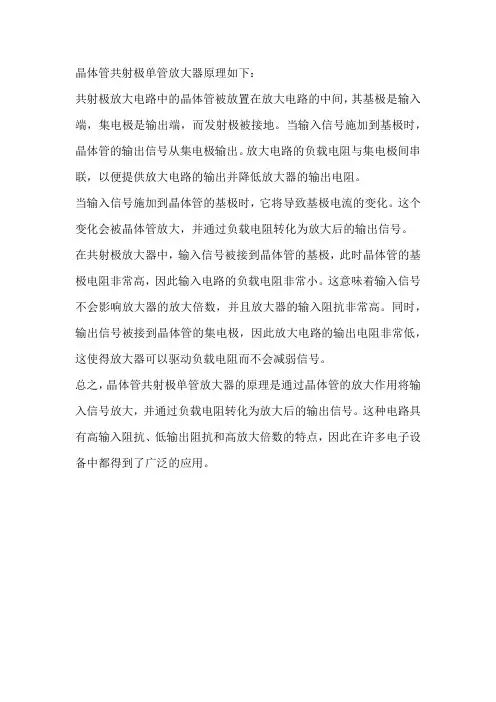 晶体管共射极单管放大器原理如下:

共射极放大电路中的晶体管被放置在放大电路的中间，其基极是输入端，集电极是输出端，而发射极被接地。当输入信号施加到基极时，晶体管的输出信号从集电极输出。放大电路的负载电阻与集电极间串联，以便提供放大电路的输出并降低放大器的输出电阻。

当输入信号施加到晶体管的基极时，它将导致基极电流的变化。这个变化会被晶体管放大，并通过负载电阻转化为放大后的输出信号。

在共射极放大器中，输入信号被接到晶体管的基极，此时晶体管的基极电阻非常高，因此输入电路的负载电阻非常小。这意味着输入信号不会影响放大器的放大倍数，并且放大器的输入阻抗非常高。同时，输出信号被接到晶体管的集电极，因此放大电路的输出电阻非常低，这使得放大器可以驱动负载电阻而不会减弱信号。

总之，晶体管共射极单管放大器的原理是通过晶体管的放大作用将输入信号放大，并通过负载电阻转化为放大后的输出信号。这种电路具有高输入阻抗、低输出阻抗和高放大倍数的特点，因此在许多电子设备中都得到了广泛的应用。